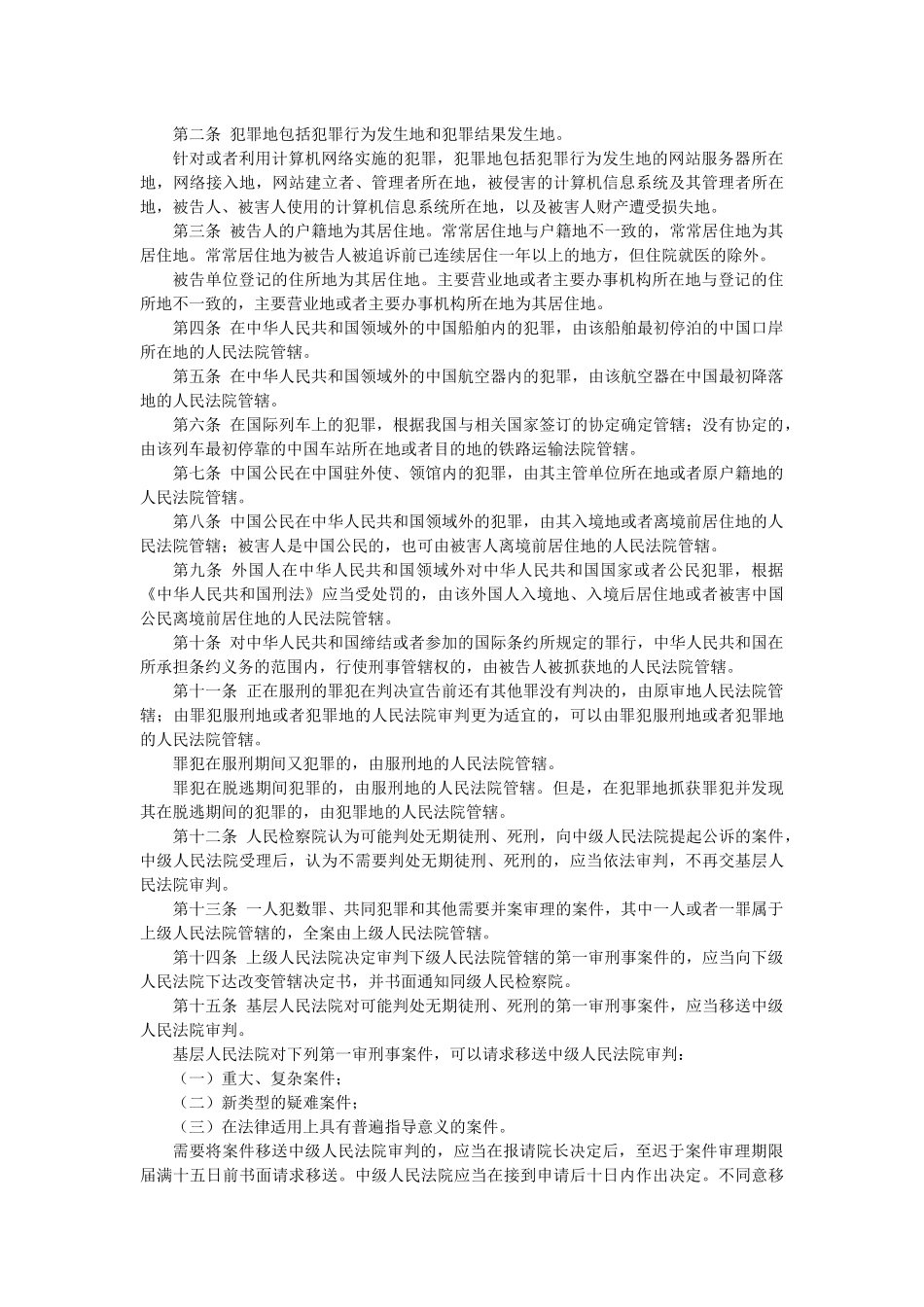 第二条 犯罪地包括犯罪行为发生地和犯罪结果发生地。

针对或者利用计算机网络实施的犯罪，犯罪地包括犯罪行为发生地的网站服务器所在地，网络接入地，网站建立者、管理者所在地，被侵害的计算机信息系统及其管理者所在地，被告人、被害人使用的计算机信息系统所在地，以及被害人财产遭受损失地。

第三条 被告人的户籍地为其居住地。常常居住地与户籍地不一致的，常常居住地为其居住地。常常居住地为被告人被追诉前已连续居住一年以上的地方，但住院就医的除外。

被告单位登记的住所地为其居住地。主要营业地或者主要办事机构所在地与登记的住所地不一致的，主要营业地或者主要办事机构所在地为其居住地。

第四条 在中华人民共和国领域外的中国船舶内的犯罪，由该船舶最初停泊的中国口岸所在地的人民法院管辖。

第五条 在中华人民共和国领域外的中国航空器内的犯罪，由该航空器在中国最初降落地的人民法院管辖。

第六条 在国际列车上的犯罪，根据我国与相关国家签订的协定确定管辖；没有协定的，由该列车最初停靠的中国车站所在地或者目的地的铁路运输法院管辖。

第七条 中国公民在中国驻外使、领馆内的犯罪，由其主管单位所在地或者原户籍地的人民法院管辖。

第八条 中国公民在中华人民共和国领域外的犯罪，由其入境地或者离境前居住地的人民法院管辖；被害人是中国公民的，也可由被害人离境前居住地的人民法院管辖。

第九条 外国人在中华人民共和国领域外对中华人民共和国国家或者公民犯罪，根据《中华人民共和国刑法》应当受处罚的，由该外国人入境地、入境后居住地或者被害中国公民离境前居住地的人民法院管辖。

第十条 对中华人民共和国缔结或者参加的国际条约所规定的罪行，中华人民共和国在所承担条约义务的范围内，行使刑事管辖权的，由被告人被抓获地的人民法院管辖。

第十一条 正在服刑的罪犯在判决宣告前还有其他罪没有判决的，由原审地人民法院管辖；由罪犯服刑地或者犯罪地的人民法院审判更为适宜的，可以由罪犯服刑地或者犯罪地的人民法院管辖。

罪犯在服刑期间又犯罪的，由服刑地的人民法院管辖。

罪犯在脱逃期间犯罪的，由服刑地的人民法院管辖。但是，在犯罪地抓获罪犯并发现其在脱逃期间的犯罪的，由犯罪地的人民法院管辖。

第十二条 人民检察院认为可能判处无期徒刑、死刑，向中级人民法院提起公诉的案件，中级人民法院受理后，认为不需要判处无期徒刑、死刑的，应当依法审判，不再交基层人民法院审判。

第十三条 一人犯数罪、共同犯罪和其他需要并案审理的案件，其中一人或者一罪属于上级人民法院管辖的，全案由上级人民法院管辖。

第十四条 上级人民法院决定审判下级人民法院管辖的第一审刑事案件的，应当向下级人民法院下达改变管辖决定书，并书面通知同级人民检察院。

第十五条 基层人民法院对可能判处无期徒刑、死刑的第一审刑事案件，应当移送中级人民法院审判。

基层人民法院对下列第一审刑事案件，可以请求移送中级人民法院审判：

（一）重大、复杂案件；

（二）新类型的疑难案件；

（三）在法律适用上具有普遍指导意义的案件。

需要将案件移送中级人民法院审判的，应当在报请院长决定后，至迟于案件审理期限届满十五日前书面请求移送。中级人民法院应当在接到申请后十日内作出决定。不同意移